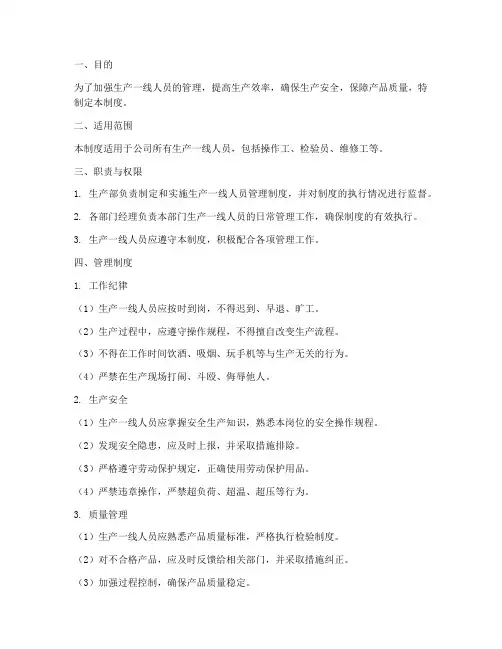 一、目的

为了加强生产一线人员的管理，提高生产效率，确保生产安全，保障产品质量，特制定本制度。

二、适用范围

本制度适用于公司所有生产一线人员，包括操作工、检验员、维修工等。

三、职责与权限

1. 生产部负责制定和实施生产一线人员管理制度，并对制度的执行情况进行监督。

2. 各部门经理负责本部门生产一线人员的日常管理工作，确保制度的有效执行。

3. 生产一线人员应遵守本制度，积极配合各项管理工作。

四、管理制度

1. 工作纪律

（1）生产一线人员应按时到岗，不得迟到、早退、旷工。

（2）生产过程中，应遵守操作规程，不得擅自改变生产流程。

（3）不得在工作时间饮酒、吸烟、玩手机等与生产无关的行为。

（4）严禁在生产现场打闹、斗殴、侮辱他人。

2. 生产安全

（1）生产一线人员应掌握安全生产知识，熟悉本岗位的安全操作规程。

（2）发现安全隐患，应及时上报，并采取措施排除。

（3）严格遵守劳动保护规定，正确使用劳动保护用品。

（4）严禁违章操作，严禁超负荷、超温、超压等行为。

3. 质量管理

（1）生产一线人员应熟悉产品质量标准，严格执行检验制度。

（2）对不合格产品，应及时反馈给相关部门，并采取措施纠正。

（3）加强过程控制，确保产品质量稳定。